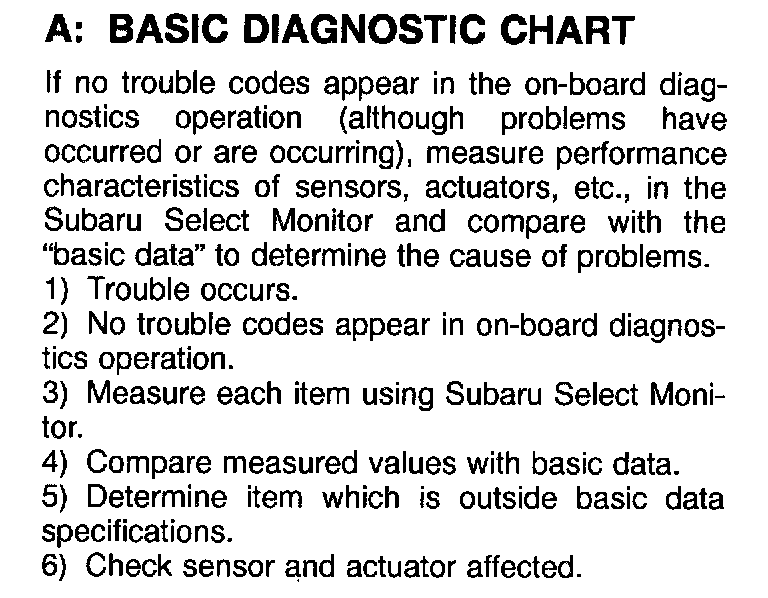 A: BASIC DIAGNOSTIC CHART

If no trouble codes appear in the on-board diagnostics operation (although problems have occurred or are occurring), measure performance characteristics of sensors, actuators, etc., in the Subaru Select Monitor and compare with the "basic data" to determine the cause of problems.
1) Trouble occurs.
2) No trouble codes appear in on-board diagnostics operation.
3) Measure each item using Subaru Select Monitor.
4) Compare measured values with basic data.
5) Determine item which is outside basic data specifications.
6) Check sensor and actuator affected.